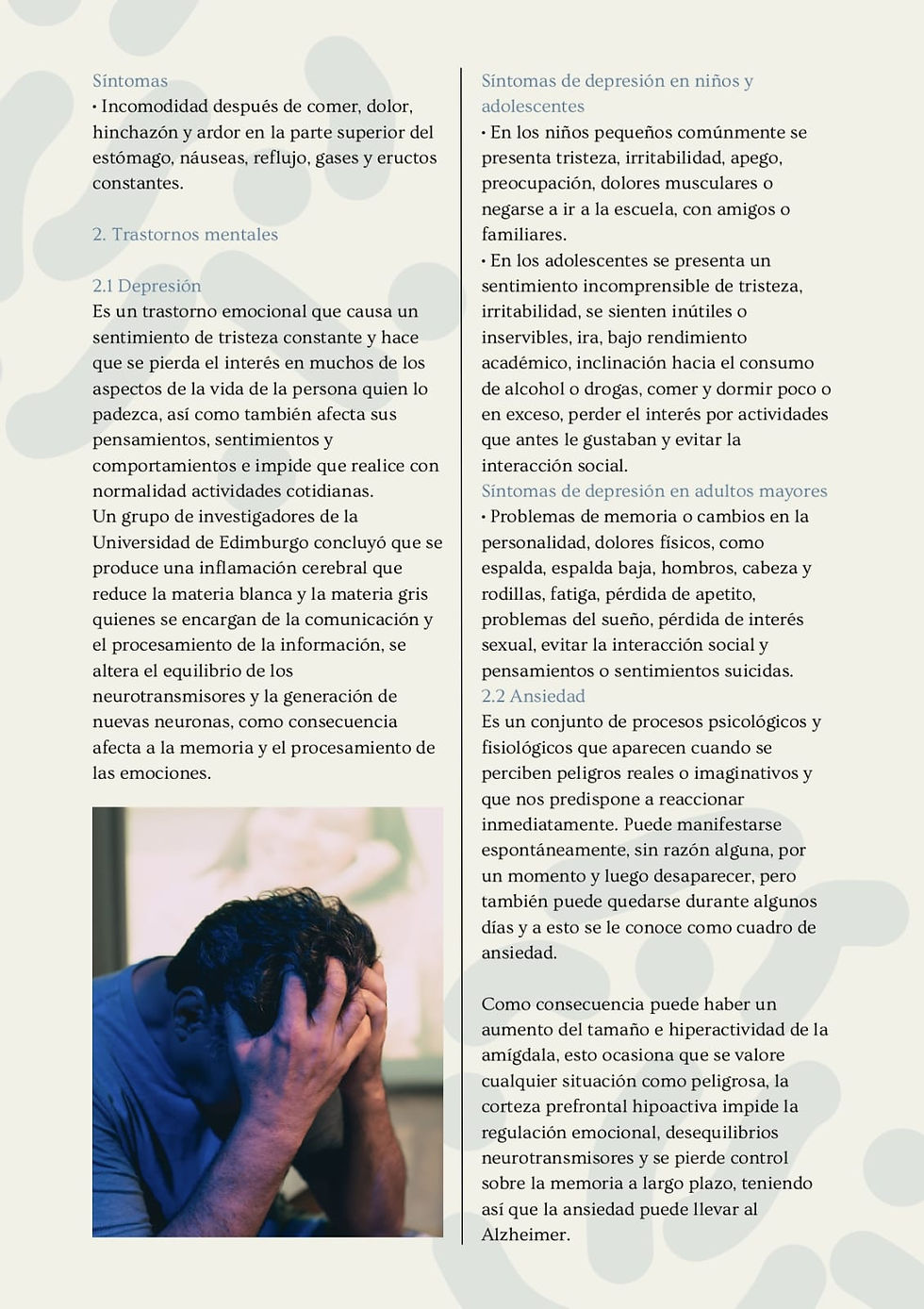 Síntomas
• Incomodidad después de comer, dolor, hinchazón y ardor en la parte superior del estómago, náuseas, reflujo, gases y eructos constantes.

2. Trastornos mentales

2.1 Depresión
Es un trastorno emocional que causa un sentimiento de tristeza constante y hace que se pierda el interés en muchos de los aspectos de la vida de la persona quien lo padezca, así como también afecta sus pensamientos, sentimientos y comportamientos e impide que realice con normalidad actividades cotidianas.
Un grupo de investigadores de la Universidad de Edimburgo concluyó que se produce una inflamación cerebral que reduce la materia blanca y la materia gris quienes se encargan de la comunicación y el procesamiento de la información, se altera el equilibrio de los neurotransmisores y la generación de nuevas neuronas, como consecuencia afecta a la memoria y el procesamiento de las emociones.

Síntomas de depresión en niños y adolescentes
• En los niños pequeños comúnmente se presenta tristeza, irritabilidad, apego, preocupación, dolores musculares o negarse a ir a la escuela, con amigos o familiares.
• En los adolescentes se presenta un sentimiento incomprensible de tristeza, irritabilidad, se sienten inútiles o inservibles, ira, bajo rendimiento académico, inclinación hacia el consumo de alcohol o drogas, comer y dormir poco o en exceso, perder el interés por actividades que antes le gustaban y evitar la interacción social.
Síntomas de depresión en adultos mayores
• Problemas de memoria o cambios en la personalidad, dolores físicos, como espalda, espalda baja, hombros, cabeza y rodillas, fatiga, pérdida de apetito, problemas del sueño, pérdida de interés sexual, evitar la interacción social y pensamientos o sentimientos suicidas.
2.2 Ansiedad
Es un conjunto de procesos psicológicos y fisiológicos que aparecen cuando se perciben peligros reales o imaginativos y que nos predispone a reaccionar inmediatamente. Puede manifestarse espontáneamente, sin razón alguna, por un momento y luego desaparecer, pero también puede quedarse durante algunos días y a esto se le conoce como cuadro de ansiedad.

Como consecuencia puede haber un aumento del tamaño e hiperactividad de la amígdala, esto ocasiona que se valore cualquier situación como peligrosa, la corteza prefrontal hipoactiva impide la regulación emocional, desequilibrios neurotransmisores y se pierde control sobre la memoria a largo plazo, teniendo así que la ansiedad puede llevar al Alzheimer.